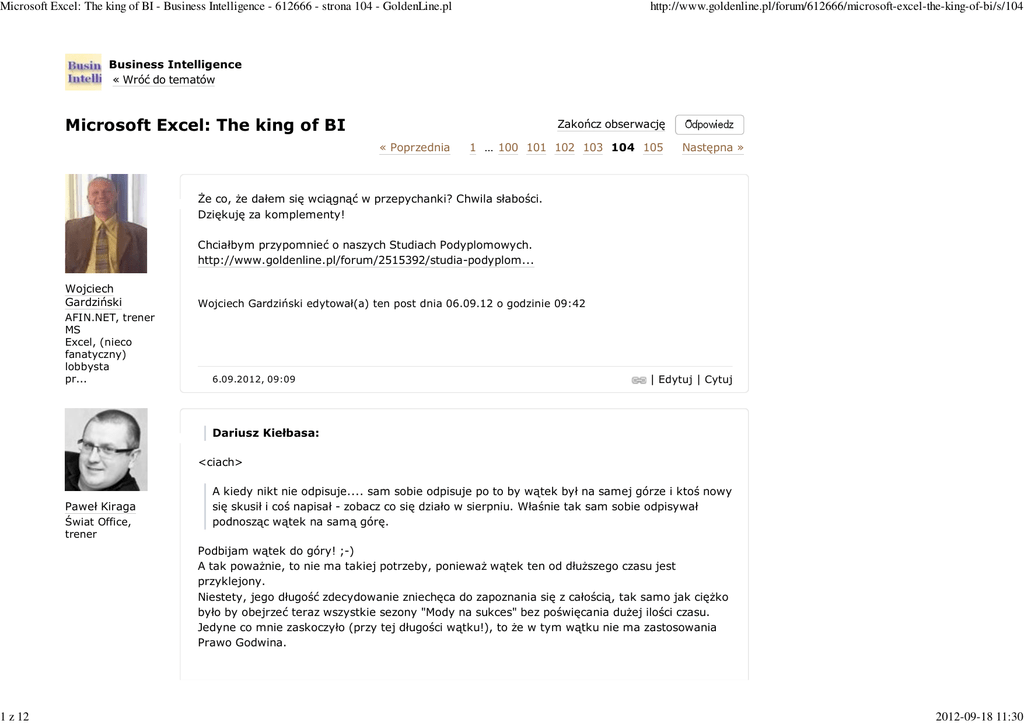 Microsoft Excel: The king of BI - Business Intelligence - 612666 - strona 104 - GoldenLine.pl

http://www.goldenline.pl/forum/612666/microsoft-excel-the-king-of-bi/s/104

Busin Intelli

Business Intelligence
« Wróć do tematów

Microsoft Excel: The king of BI

Zakończ obserwację

Odpowiedz

« Poprzednia 1 ... 100 101 102 103 104 105 Następna »

Wojciech Gardziński
AFIN.NET, trener MS Excel, (nieco fanatyczny) lobbysta pr...

Że co, że dałem się wciągnąć w przepychanki? Chwila słabości.
Dziękuję za komplementy!

Chciałbym przypomnieć o naszych Studiach Podyplomowych.
http://www.goldenline.pl/forum/2515392/studia-podyplom...

Wojciech Gardziński edytował(a) ten post dnia 06.09.12 o godzinie 09:42

6.09.2012, 09:09

| Edytuj | Cytuj

Paweł Kiraga
Świat Office, trener

Dariusz Kiełbasa:

<ciach>

A kiedy nikt nie odpisuje.... sam sobie odpisuje po to by wątek był na samej górze i ktoś nowy się skusił i coś napisał - zobacz co się działo w sierpniu. Właśnie tak sam sobie odpisywał podnosząc wątek na samą górę.

Podbijam wątek do góry! ;-)
A tak poważnie, to nie ma takiej potrzeby, ponieważ wątek ten od dłuższego czasu jest przyklejony.
Niestety, jego długość zdecydowanie zniechęca do zapoznania się z całością, tak samo jak ciężko było by obejrzeć teraz wszystkie sezony "Mody na sukces" bez poświęcania dużej ilości czasu.
Jedyne co mnie zaskoczyło (przy tej długości wątku!), to że w tym wątku nie ma zastosowania Prawo Godwina.

1 z 12

2012-09-18 11:30